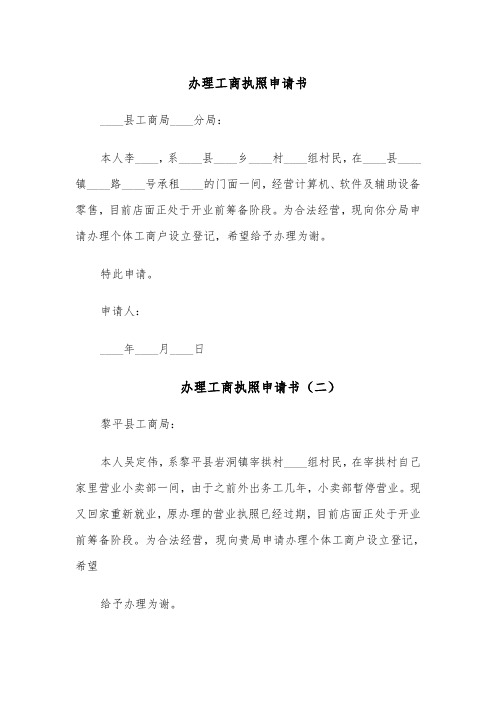 办理工商执照申请书

____县工商局____分局：

本人李____，系____县____乡____村____组村民，在____县____镇____路____号承租____的门面一间，经营计算机、软件及辅助设备零售，目前店面正处于开业前筹备阶段。为合法经营，现向你分局申请办理个体工商户设立登记，希望给予办理为谢。

特此申请。

申请人：

____年____月____日

办理工商执照申请书（二）

黎平县工商局：

本人吴定伟，系黎平县岩洞镇宰拱村____组村民，在宰拱村自己家里营业小卖部一间，由于之前外出务工几年，小卖部暂停营业。现又回家重新就业，原办理的营业执照已经过期，目前店面正处于开业前筹备阶段。为合法经营，现向贵局申请办理个体工商户设立登记，希望

给予办理为谢。